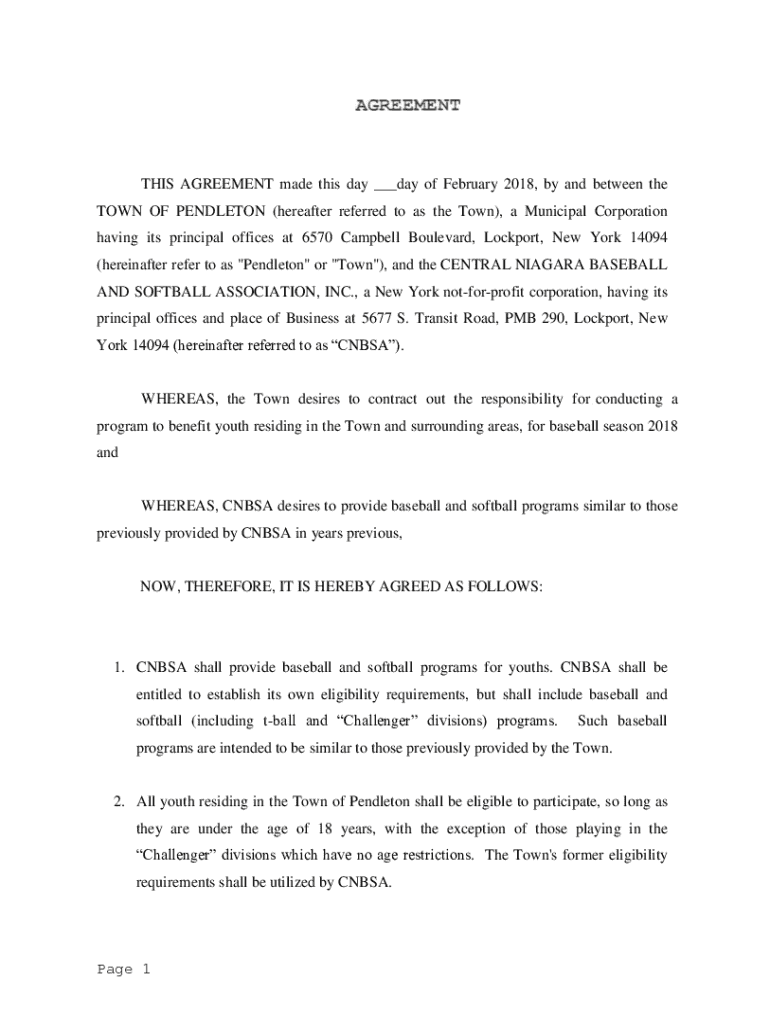 AGREEMENT

THIS AGREEMENT made this day ___day of February 2018, by and between the TOWN OF PENDLETON (hereafter referred to as the Town), a Municipal Corporation having its principal offices at 6570 Campbell Boulevard, Lockport, New York 14094 (hereinafter refer to as "Pendleton" or "Town"), and the CENTRAL NIAGARA BASEBALL AND SOFTBALL ASSOCIATION, INC., a New York not-for-profit corporation, having its principal offices and place of Business at 5677 S. Transit Road, PMB 290, Lockport, New York 14094 (hereinafter referred to as “CNBSA”).

WHEREAS, the Town desires to contract out the responsibility for conducting a program to benefit youth residing in the Town and surrounding areas, for baseball season 2018 and

WHEREAS, CNBSA desires to provide baseball and softball programs similar to those previously provided by CNBSA in years previous,

NOW, THEREFORE, IT IS HEREBY AGREED AS FOLLOWS:

1. CNBSA shall provide baseball and softball programs for youths. CNBSA shall be entitled to establish its own eligibility requirements, but shall include baseball and softball (including t-ball and “Challenger” divisions) programs. Such baseball programs are intended to be similar to those previously provided by the Town.

2. All youth residing in the Town of Pendleton shall be eligible to participate, so long as they are under the age of 18 years, with the exception of those playing in the “Challenger” divisions which have no age restrictions. The Town's former eligibility requirements shall be utilized by CNBSA.

Page 1